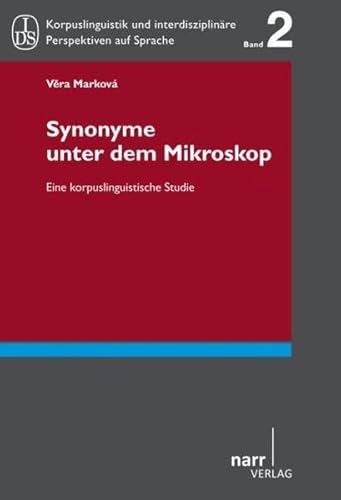 IDS

Korpuslinguistik und interdisziplinäre Perspektiven auf Sprache

Band 2

Věra Marková

Synonyme unter dem Mikroskop

Eine korpuslinguistische Studie

narr VERLAG